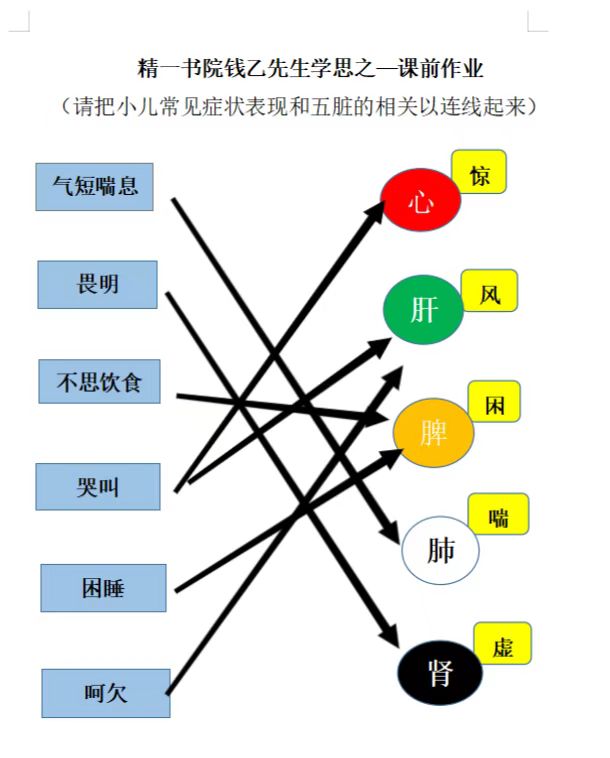 精一书院钱乙先生学思之一课前作业

（请把小儿常见症状表现和五脏的相关以连线起来）

气短喘息

畏明

不思饮食

哭叫

困睡

呵欠

心

惊

肝

风

脾

困

肺

喘

肾

虚